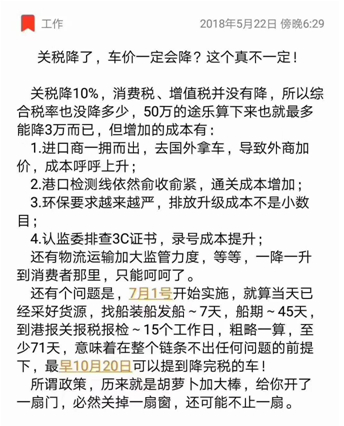 工作　2018年5月22日 傍晚6:29

关税降了，车价一定会降？这个真不一定！

关税降10%，消费税、增值税并没有降，所以综合税率也没降多少，50万的途乐算下来也就最多能降3万而已，但增加的成本有：
1.进口商一拥而出，去国外拿车，导致外商加价，成本呼呼上升；
2.港口检测线依然俞收俞紧，通关成本增加；
3.环保要求越来越严，排放升级成本不是小数目；
4.认监委排查3C证书，录号成本提升；
还有物流运输加大监管力度，等等，一降一升到消费者那里，只能呵呵了。
还有个问题是，7月1号开始实施，就算当天已经采好货源，找船装船发船～7天，船期～45天，到港报关报税报检～15个工作日，粗略一算，至少71天，意味着在整个链条不出任何问题的前提下，最早10月20日可以提到降完税的车！
所谓政策，历来就是胡萝卜加大棒，给你开了一扇门，必然关掉一扇窗，还可能不止一扇。